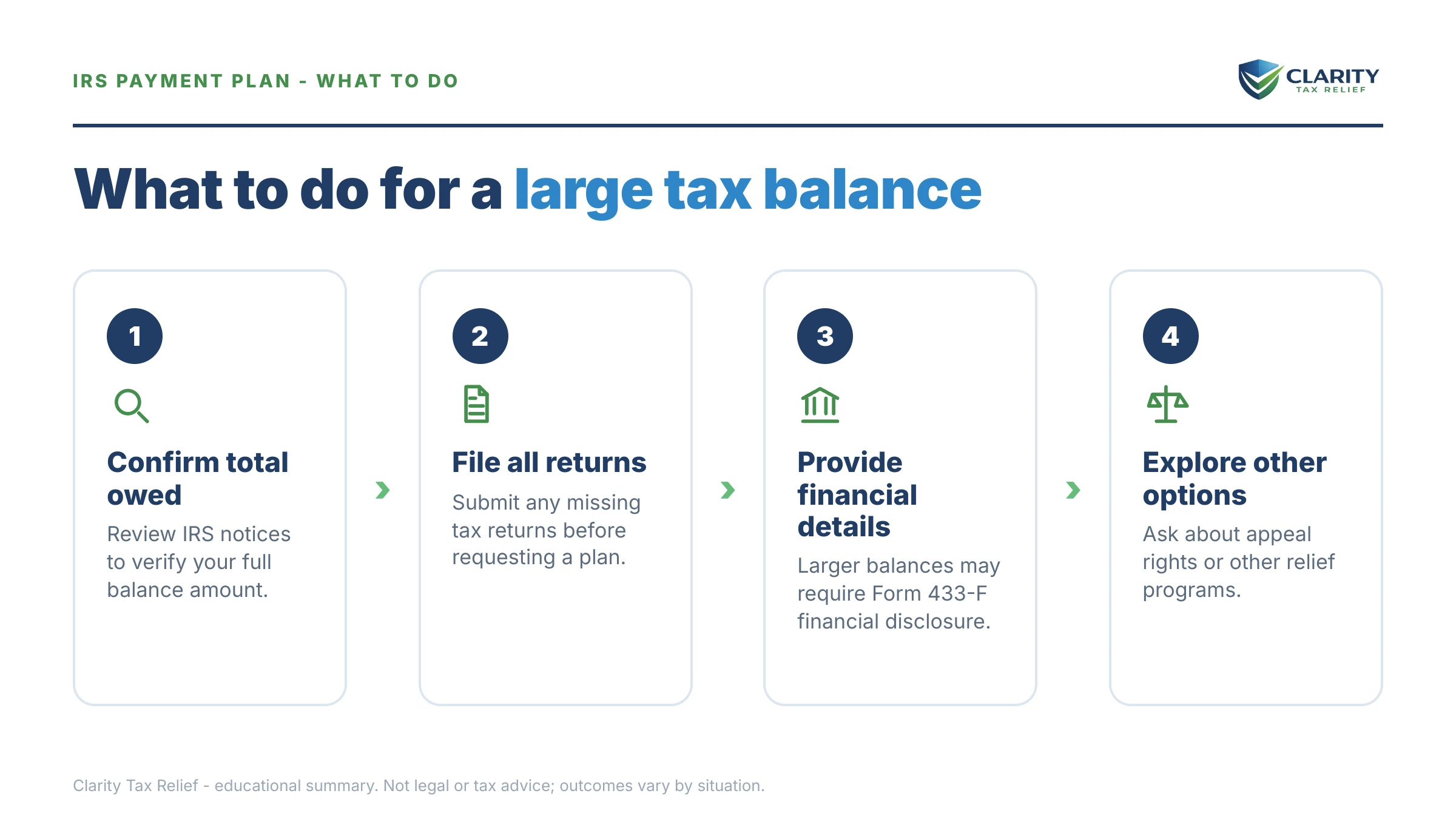 IRS PAYMENT PLAN - WHAT TO DO

CLARITY
TAX RELIEF

What to do for a large tax balance

1

Confirm total owed

Review IRS notices to verify your full balance amount.

2

File all returns

Submit any missing tax returns before requesting a plan.

3

Provide financial details

Larger balances may require Form 433-F financial disclosure.

4

Explore other options

Ask about appeal rights or other relief programs.

Clarity Tax Relief - educational summary. Not legal or tax advice; outcomes vary by situation.